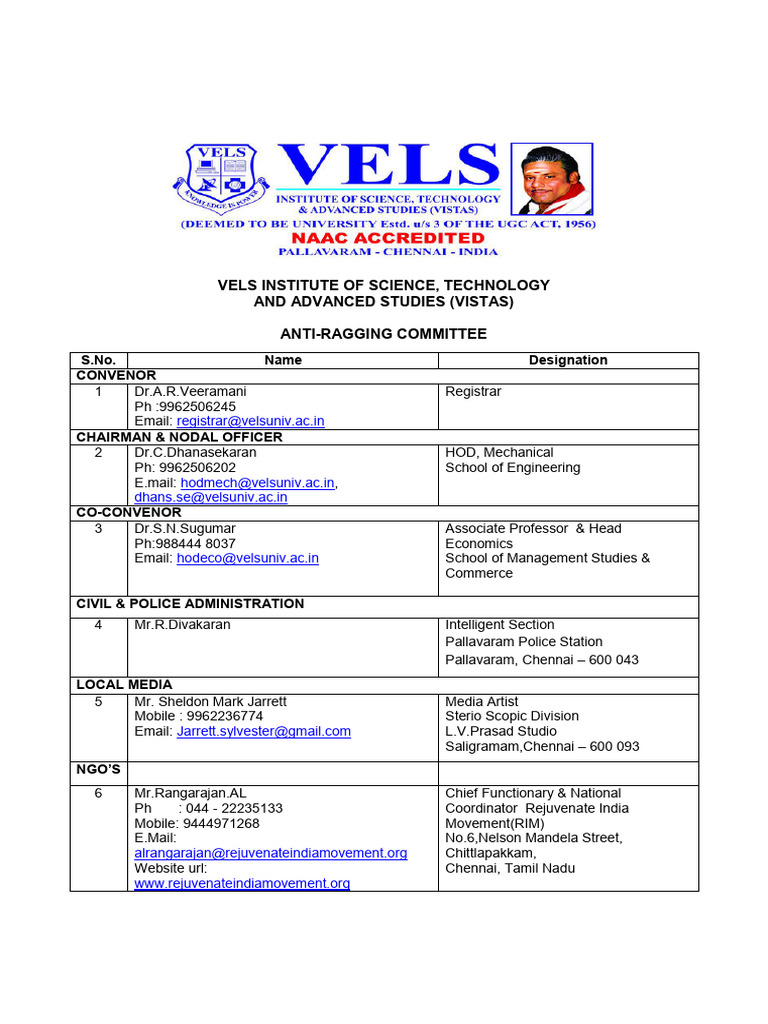 VELS
KNOWLEDGE IS POWER
VELS
INSTITUTE OF SCIENCE, TECHNOLOGY & ADVANCED STUDIES (VISTAS)
(DEEMED TO BE UNIVERSITY Estd. u/s 3 OF THE UGC ACT, 1956)
NAAC ACCREDITED
PALLAVARAM - CHENNAI - INDIA

VELS INSTITUTE OF SCIENCE, TECHNOLOGY AND ADVANCED STUDIES (VISTAS)

ANTI-RAGGING COMMITTEE

| S.No. | Name | Designation |
|---|---|---|
| CONVENOR | | |
| 1 | Dr.A.R.Veeramani Ph :9962506245 Email: registrar@velsuniv.ac.in | Registrar |
| CHAIRMAN & NODAL OFFICER | | |
| 2 | Dr.C.Dhanasekaran Ph: 9962506202 E.mail: hodmech@velsuniv.ac.in, dhans.se@velsuniv.ac.in | HOD, Mechanical School of Engineering |
| CO-CONVENOR | | |
| 3 | Dr.S.N.Sugumar Ph:988444 8037 Email: hodeco@velsuniv.ac.in | Associate Professor & Head Economics School of Management Studies & Commerce |
| CIVIL & POLICE ADMINISTRATION | | |
| 4 | Mr.R.Divakaran | Intelligent Section Pallavaram Police Station Pallavaram, Chennai – 600 043 |
| LOCAL MEDIA | | |
| 5 | Mr. Sheldon Mark Jarrett Mobile : 9962236774 Email: Jarrett.sylvester@gmail.com | Media Artist Sterio Scopic Division L.V.Prasad Studio Saligramam,Chennai – 600 093 |
| NGO'S | | |
| 6 | Mr.Rangarajan.AL Ph : 044 - 22235133 Mobile: 9444971268 E.Mail: alrangarajan@rejuvenateindiamovement.org Website url: www.rejuvenateindiamovement.org | Chief Functionary & National Coordinator Rejuvenate India Movement(RIM) No.6,Nelson Mandela Street, Chittlapakkam, Chennai, Tamil Nadu |